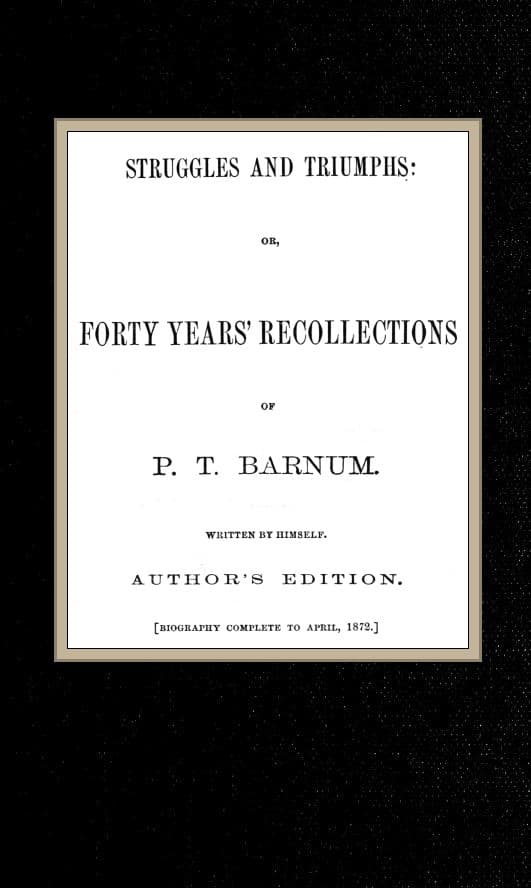 STRUGGLES AND TRIUMPHS:

OR,

FORTY YEARS' RECOLLECTIONS

OF

P. T. BARNUM.

WRITTEN BY HIMSELF.

AUTHOR'S EDITION.

[BIOGRAPHY COMPLETE TO APRIL, 1872.]